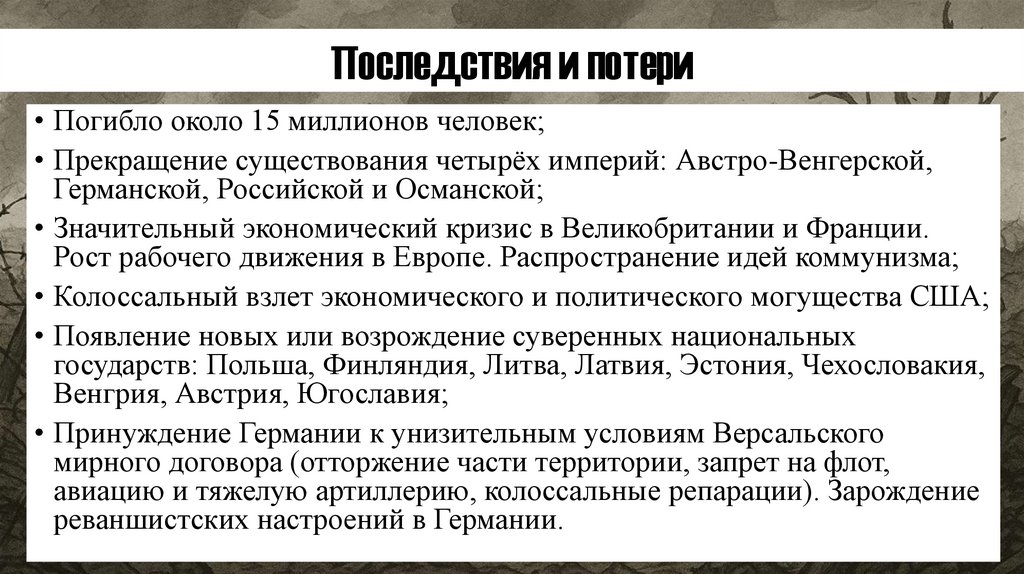 Последствия и потери

• Погибло около 15 миллионов человек;

• Прекращение существования четырёх империй: Австро-Венгерской, Германской, Российской и Османской;

• Значительный экономический кризис в Великобритании и Франции. Рост рабочего движения в Европе. Распространение идей коммунизма;

• Колоссальный взлет экономического и политического могущества США;

• Появление новых или возрождение суверенных национальных государств: Польша, Финляндия, Литва, Латвия, Эстония, Чехословакия, Венгрия, Австрия, Югославия;

• Принуждение Германии к унизительным условиям Версальского мирного договора (отторжение части территории, запрет на флот, авиацию и тяжелую артиллерию, колоссальные репарации). Зарождение реваншистских настроений в Германии.